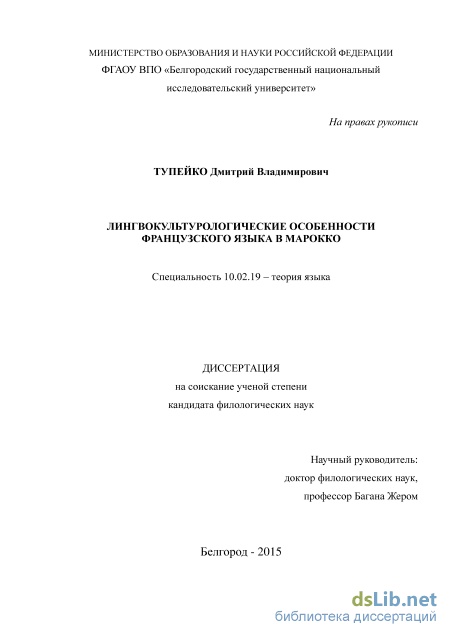 МИНИСТЕРСТВО ОБРАЗОВАНИЯ И НАУКИ РОССИЙСКОЙ ФЕДЕРАЦИИ
ФГАОУ ВПО «Белгородский государственный национальный исследовательский университет»

На правах рукописи

ТУПЕЙКО Дмитрий Владимирович

ЛИНГВОКУЛЬТУРОЛОГИЧЕСКИЕ ОСОБЕННОСТИ ФРАНЦУЗСКОГО ЯЗЫКА В МАРОККО

Специальность 10.02.19 – теория языка

ДИССЕРТАЦИЯ
на соискание ученой степени
кандидата филологических наук

Научный руководитель:
доктор филологических наук,
профессор Багана Жером

Белгород - 2015

dsLib.net
библиотека диссертаций